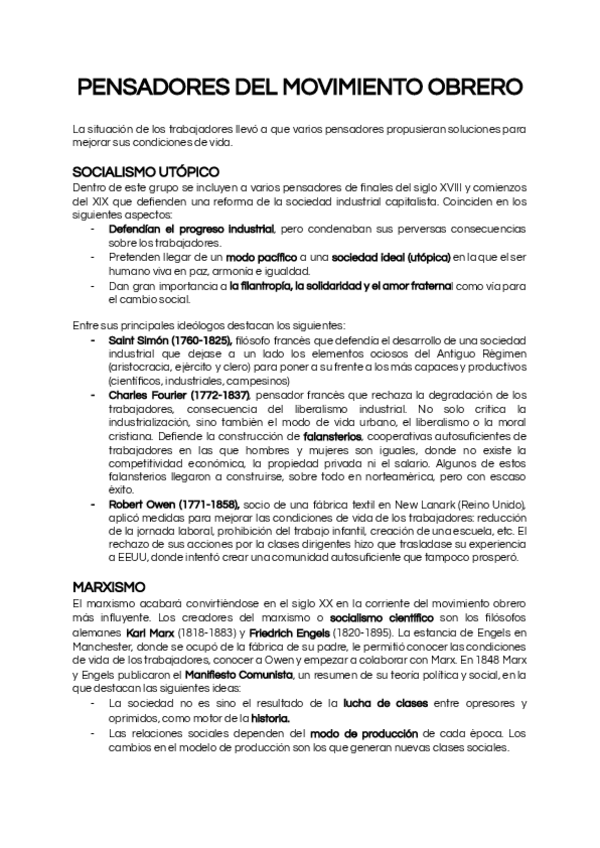 PENSADORES DEL MOVIMIENTO OBRERO

La situación de los trabajadores llevó a que varios pensadores propusieran soluciones para mejorar sus condiciones de vida.

SOCIALISMO UTÓPICO

Dentro de este grupo se incluyen a varios pensadores de finales del siglo XVIII y comienzos del XIX que defienden una reforma de la sociedad industrial capitalista. Coinciden en los siguientes aspectos:
- Defendían el progreso industrial, pero condenaban sus perversas consecuencias sobre los trabajadores.
- Pretenden llegar de un modo pacífico a una sociedad ideal (utópica) en la que el ser humano viva en paz, armonía e igualdad.
- Dan gran importancia a la filantropía, la solidaridad y el amor fraternal como vía para el cambio social.

Entre sus principales ideólogos destacan los siguientes:
- Saint Simón (1760-1825), filósofo francés que defendía el desarrollo de una sociedad industrial que dejase a un lado los elementos ociosos del Antiguo Régimen (aristocracia, ejército y clero) para poner a su frente a los más capaces y productivos (científicos, industriales, campesinos)
- Charles Fourier (1772-1837), pensador francés que rechaza la degradación de los trabajadores, consecuencia del liberalismo industrial. No solo critica la industrialización, sino también el modo de vida urbano, el liberalismo o la moral cristiana. Defiende la construcción de falansterios, cooperativas autosuficientes de trabajadores en las que hombres y mujeres son iguales, donde no existe la competitividad económica, la propiedad privada ni el salario. Algunos de estos falansterios llegaron a construirse, sobre todo en norteamérica, pero con escaso éxito.
- Robert Owen (1771-1858), socio de una fábrica textil en New Lanark (Reino Unido), aplicó medidas para mejorar las condiciones de vida de los trabajadores: reducción de la jornada laboral, prohibición del trabajo infantil, creación de una escuela, etc. El rechazo de sus acciones por la clases dirigentes hizo que trasladase su experiencia a EEUU, donde intentó crear una comunidad autosuficiente que tampoco prosperó.

MARXISMO

El marxismo acabará convirtiéndose en el siglo XX en la corriente del movimiento obrero más influyente. Los creadores del marxismo o socialismo científico son los filósofos alemanes Karl Marx (1818-1883) y Friedrich Engels (1820-1895). La estancia de Engels en Manchester, donde se ocupó de la fábrica de su padre, le permitió conocer las condiciones de vida de los trabajadores, conocer a Owen y empezar a colaborar con Marx. En 1848 Marx y Engels publicaron el Manifiesto Comunista, un resumen de su teoría política y social, en la que destacan las siguientes ideas:
- La sociedad no es sino el resultado de la lucha de clases entre opresores y oprimidos, como motor de la historia.
- Las relaciones sociales dependen del modo de producción de cada época. Los cambios en el modelo de producción son los que generan nuevas clases sociales.